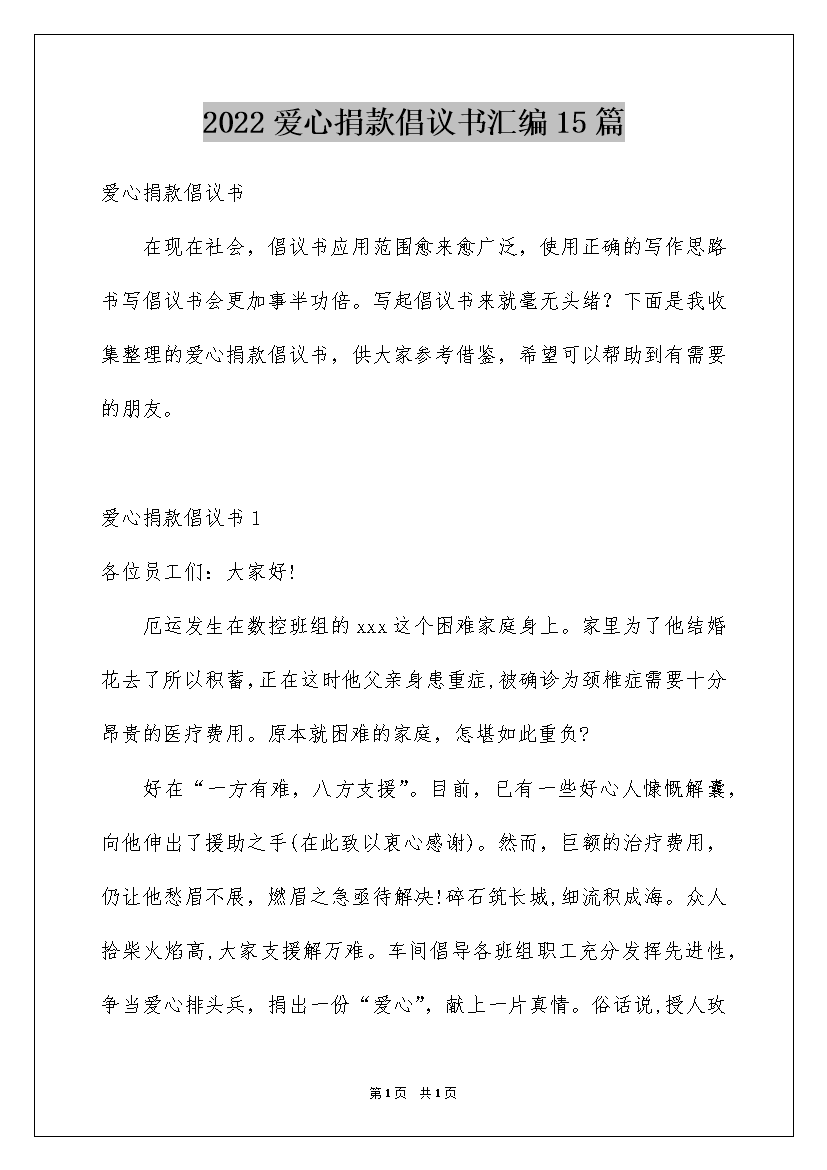 2022 爱心捐款倡议书汇编 15 篇

爱心捐款倡议书

在现在社会，倡议书应用范围愈来愈广泛，使用正确的写作思路书写倡议书会更加事半功倍。写起倡议书来就毫无头绪？下面是我收集整理的爱心捐款倡议书，供大家参考借鉴，希望可以帮助到有需要的朋友。

爱心捐款倡议书 1

各位员工们：大家好!

厄运发生在数控班组的 xxx 这个困难家庭身上。家里为了他结婚花去了所以积蓄，正在这时他父亲身患重症，被确诊为颈椎症需要十分昂贵的医疗费用。原本就困难的家庭，怎堪如此重负?

好在“一方有难，八方支援”。目前，已有一些好心人慷慨解囊，向他伸出了援助之手(在此致以衷心感谢)。然而，巨额的治疗费用，仍让他愁眉不展，燃眉之急亟待解决!碎石筑长城，细流积成海。众人拾柴火焰高，大家支援解万难。车间倡导各班组职工充分发挥先进性，争当爱心排头兵，捐出一份“爱心”，献上一片真情。俗话说，授人玫

第1页 共1页